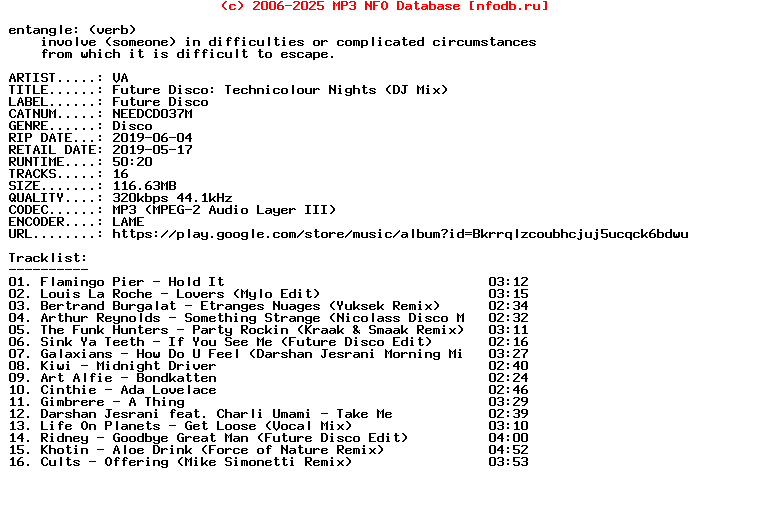 (c) 2006-2025 MP3 NFO Database [nfodb.ru]

entangle: (verb)
involve (someone) in difficulties or complicated circumstances
from which it is difficult to escape.

ARTIST.....: VA
TITLE......: Future Disco: Technicolour Nights (DJ Mix)
LABEL......: Future Disco
CATNUM.....: NEEDCD037M
GENRE......: Disco
RIP DATE...: 2019-06-04
RETAIL DATE: 2019-05-17
RUNTIME....: 50:20
TRACKS.....: 16
SIZE.......: 116.63MB
QUALITY....: 320kbps 44.1kHz
CODEC......: MP3 (MPEG-2 Audio Layer III)
ENCODER....: LAME
URL........: https://play.google.com/store/music/album?id=Bkrrqlzcoubhcjuj5ucqck6bdwu

Tracklist:
----------
01. Flamingo Pier - Hold It 03:12
02. Louis La Roche - Lovers (Mylo Edit) 03:15
03. Bertrand Burgalat - Etranges Nuages (Yuksek Remix) 02:34
04. Arthur Reynolds - Something Strange (Nicolass Disco M 02:32
05. The Funk Hunters - Party Rockin (Kraak & Smaak Remix) 03:11
06. Sink Ya Teeth - If You See Me (Future Disco Edit) 02:16
07. Galaxians - How Do U Feel (Darshan Jesrani Morning Mi 03:27
08. Kiwi - Midnight Driver 02:40
09. Art Alfie - Bondkatten 02:24
10. Cinthie - Ada Lovelace 02:46
11. Gimbrere - A Thing 03:29
12. Darshan Jesrani feat. Charli Umami - Take Me 02:39
13. Life On Planets - Get Loose (Vocal Mix) 03:10
14. Ridney - Goodbye Great Man (Future Disco Edit) 04:00
15. Khotin - Aloe Drink (Force of Nature Remix) 04:52
16. Cults - Offering (Mike Simonetti Remix) 03:53